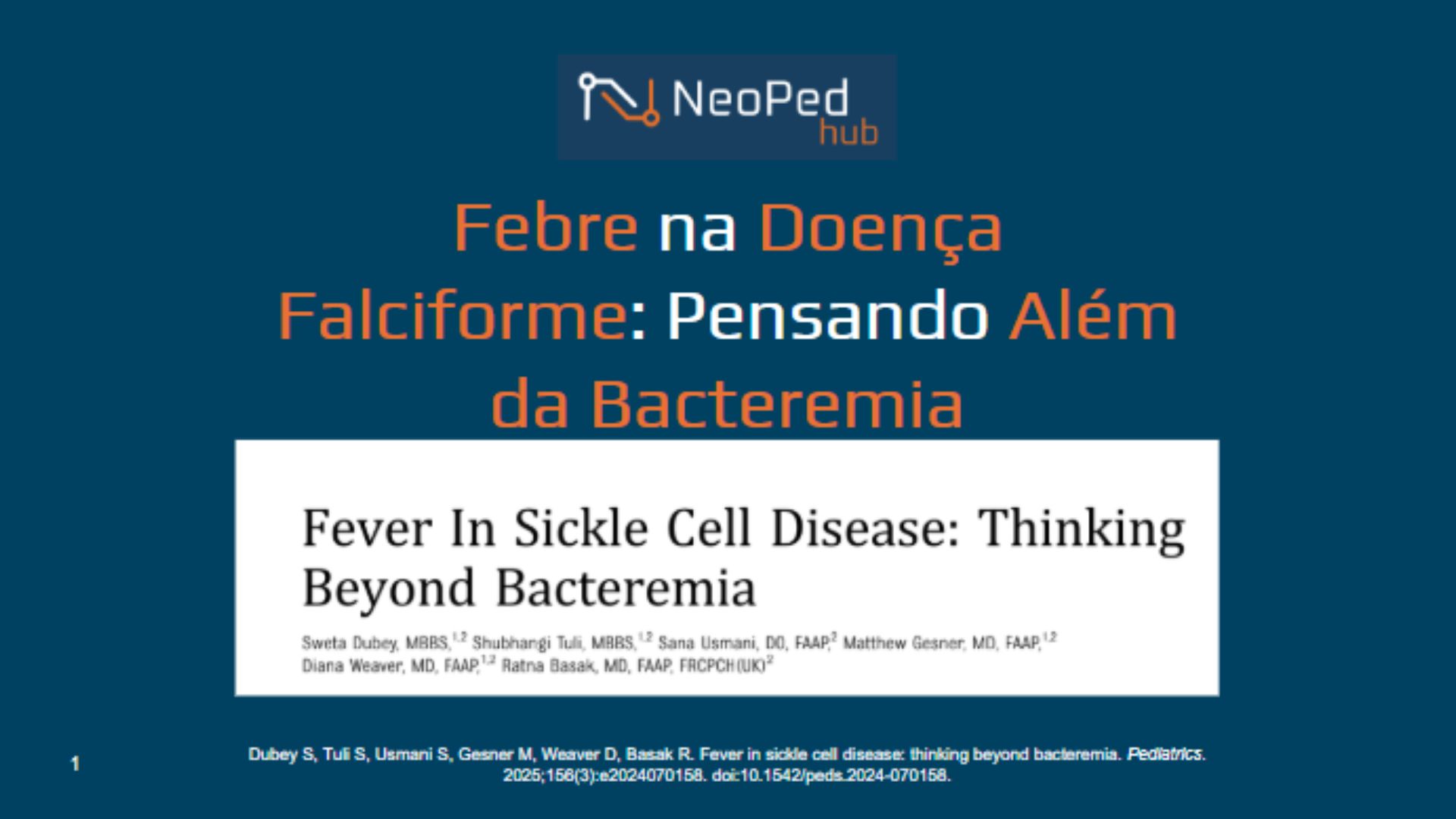 NeoPed hub

Febre na Doença Falciforme: Pensando Além da Bacteremia

Fever In Sickle Cell Disease: Thinking Beyond Bacteremia

Sweta Dubey, MBBS,$^{1,2}$ Shubhangi Tuli, MBBS,$^{1,2}$ Sana Usmani, DO, FAAP,$^{2}$ Matthew Gesner, MD, FAAP,$^{1,2}$ Diana Weaver, MD, FAAP,$^{1,2}$ Ratna Basak, MD, FAAP, FRCPCH(UK)$^{2}$

1

Dubey S, Tuli S, Usmani S, Gesner M, Weaver D, Basak R. Fever in sickle cell disease: thinking beyond bacteremia. Pediatrics. 2025;156(3):e2024070158. doi:10.1542/peds.2024-070158.